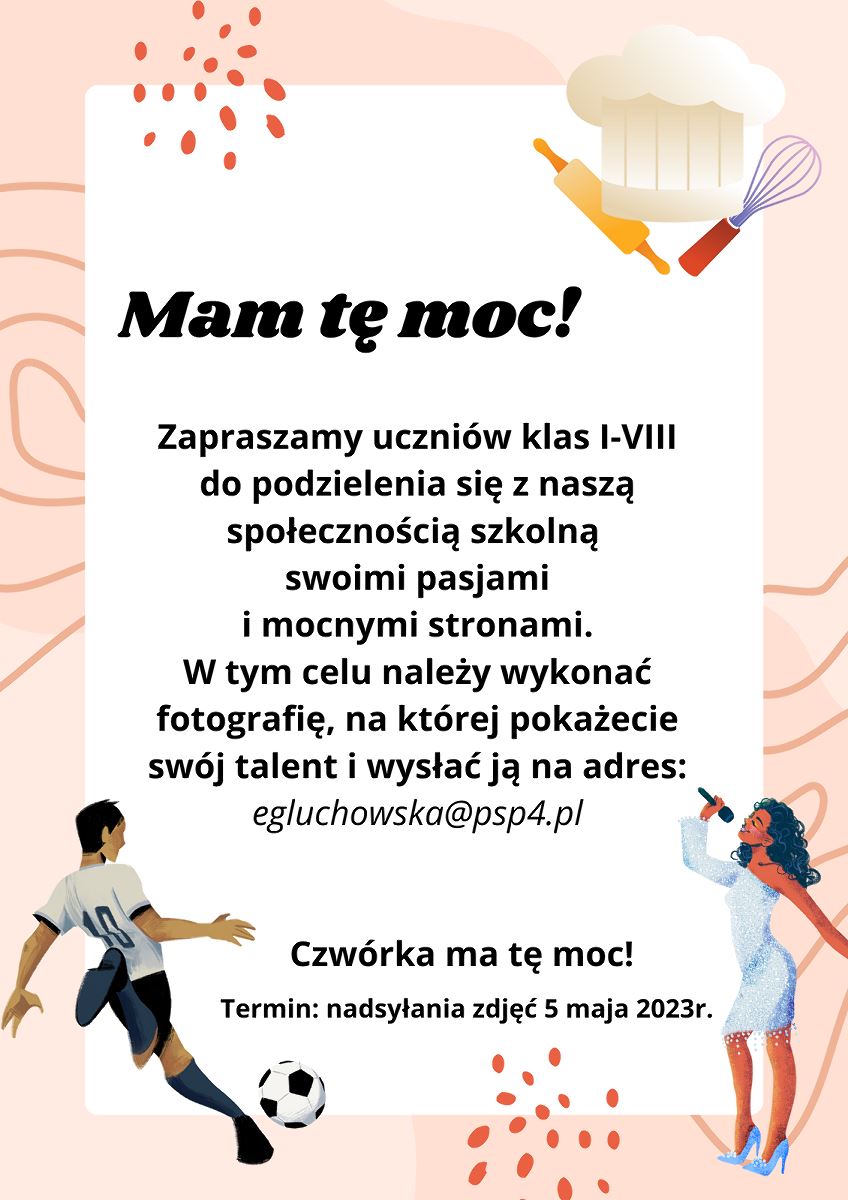 Mam tę moc!

Zapraszamy uczniów klas I-VIII do podzielenia się z naszą społecznością szkolną swoimi pasjami i mocnymi stronami. W tym celu należy wykonać fotografię, na której pokażecie swój talent i wysłać ją na adres: egluchowska@psp4.pl

10

Czwórka ma tę moc!

Termin: nadsyłania zdjęć 5 maja 2023r.